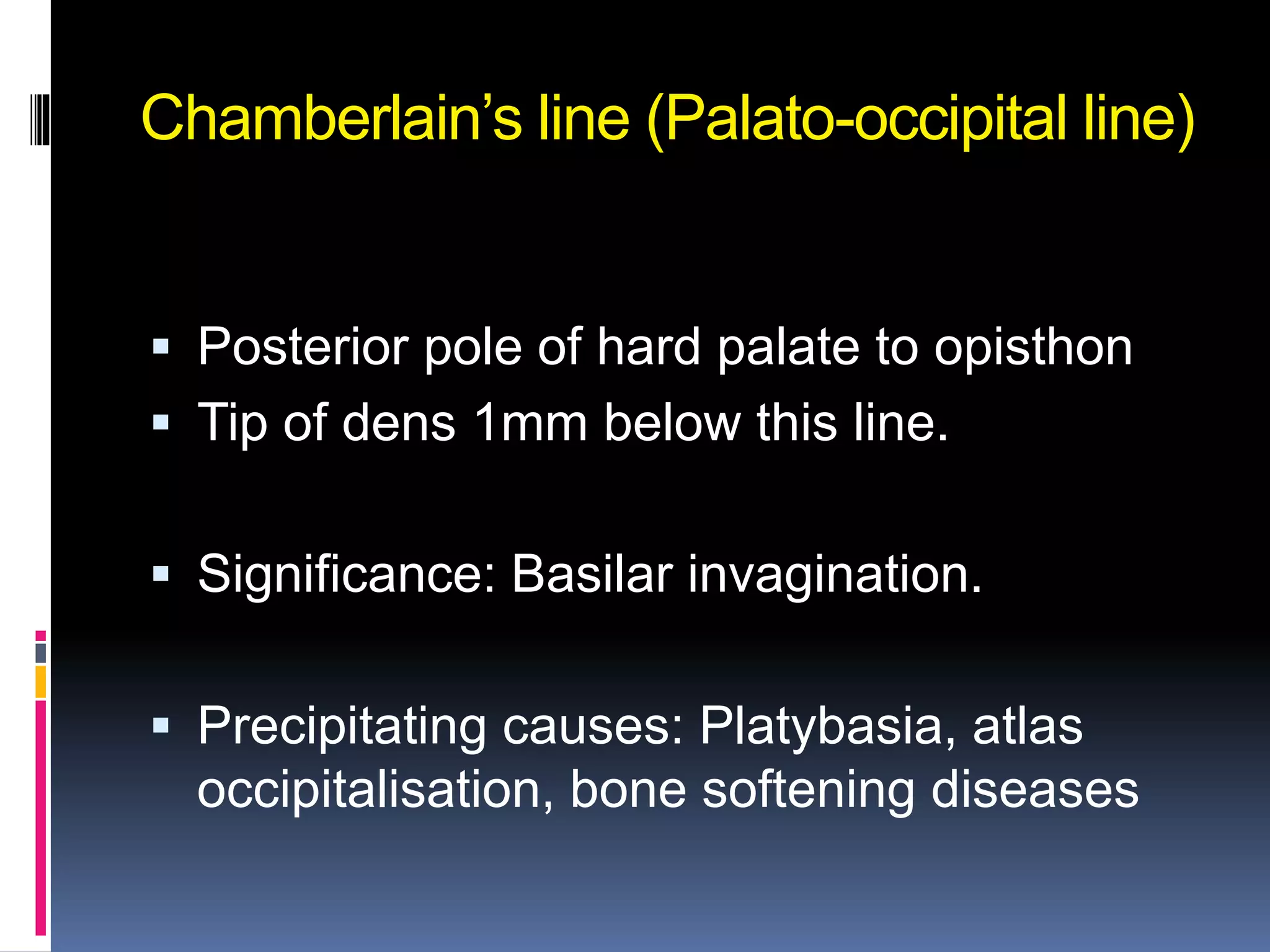 Chamberlain’s line (Palato-occipital line)

▪ Posterior pole of hard palate to opisthon
▪ Tip of dens 1mm below this line.

▪ Significance: Basilar invagination.

▪ Precipitating causes: Platybasia, atlas occipitalisation, bone softening diseases